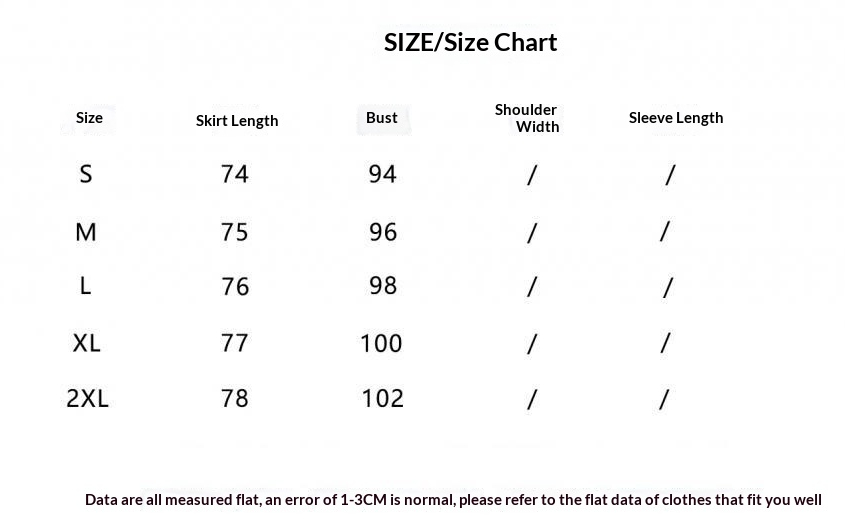 SIZE/Size Chart

| Size | Skirt Length | Bust | Shoulder Width | Sleeve Length |
|---|---|---|---|---|
| S | 74 | 94 | / | / |
| M | 75 | 96 | / | / |
| L | 76 | 98 | / | / |
| XL | 77 | 100 | / | / |
| 2XL | 78 | 102 | / | / |

Data are all measured flat, an error of 1-3CM is normal, please refer to the flat data of clothes that fit you well